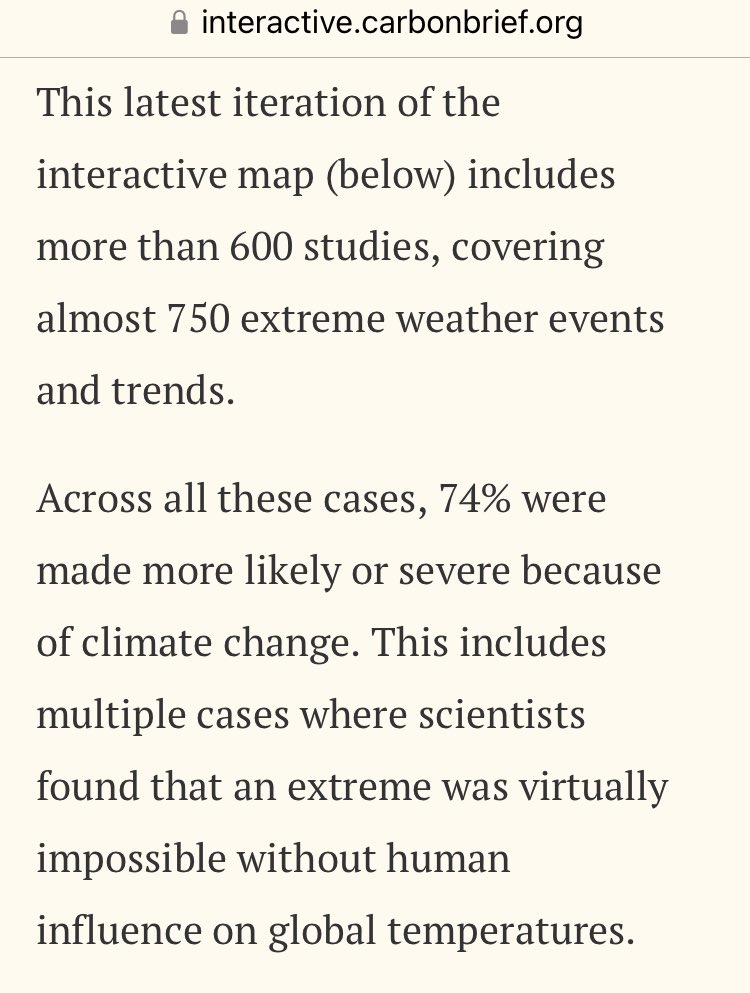 interactive.carbonbrief.org

This latest iteration of the interactive map (below) includes more than 600 studies, covering almost 750 extreme weather events and trends.

Across all these cases, 74% were made more likely or severe because of climate change. This includes multiple cases where scientists found that an extreme was virtually impossible without human influence on global temperatures.